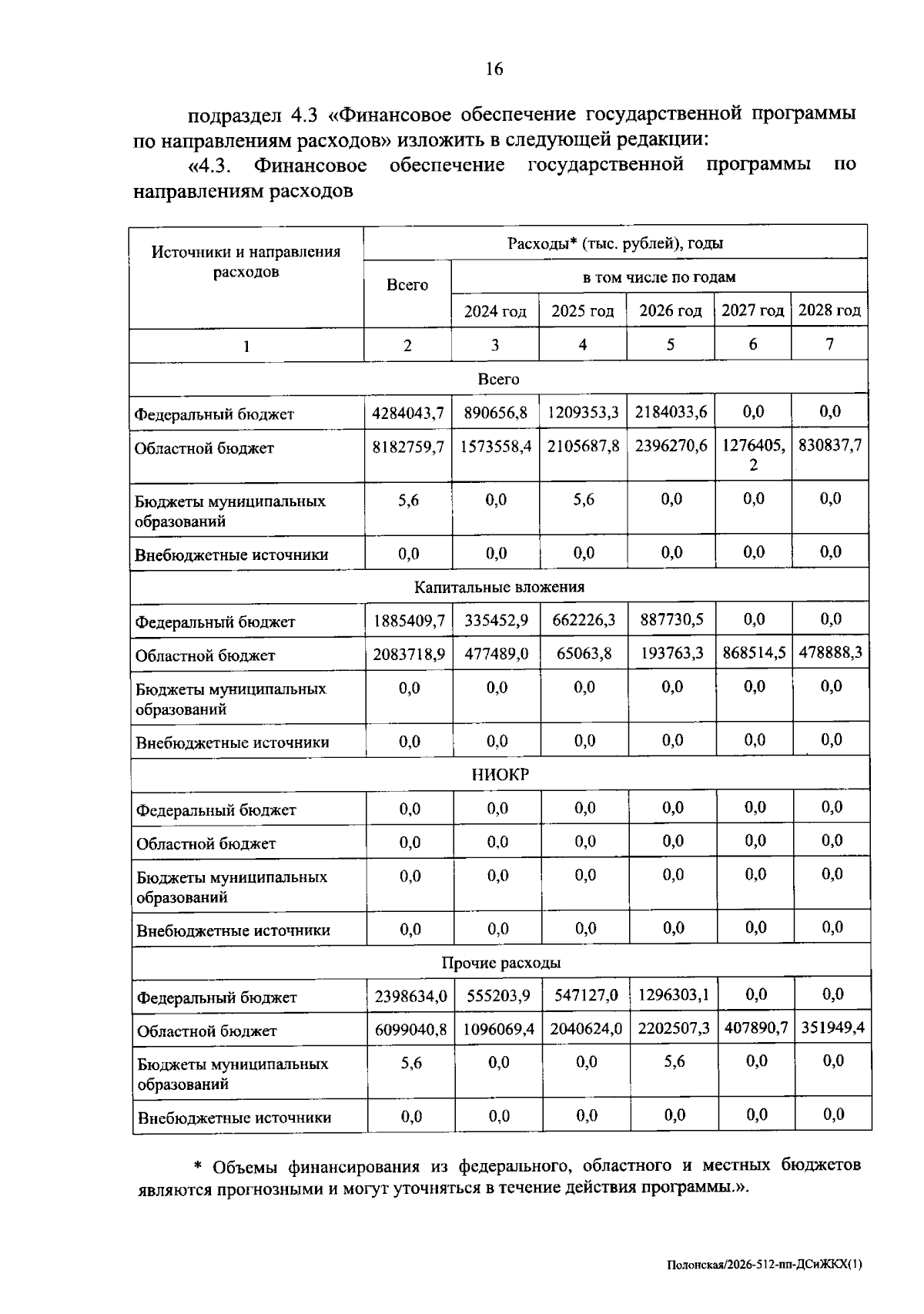 16

подраздел 4.3 «Финансовое обеспечение государственной программы по направлениям расходов» изложить в следующей редакции:

«4.3. Финансовое обеспечение государственной программы по направлениям расходов

| Источники и направления расходов | Расходы* (тыс. рублей), годы | | | | | |
|---|---|---|---|---|---|---|
| | Всего | в том числе по годам | | | | |
| | | 2024 год | 2025 год | 2026 год | 2027 год | 2028 год |
| 1 | 2 | 3 | 4 | 5 | 6 | 7 |
| Всего | | | | | | |
| Федеральный бюджет | 4284043,7 | 890656,8 | 1209353,3 | 2184033,6 | 0,0 | 0,0 |
| Областной бюджет | 8182759,7 | 1573558,4 | 2105687,8 | 2396270,6 | 1276405,2 | 830837,7 |
| Бюджеты муниципальных образований | 5,6 | 0,0 | 5,6 | 0,0 | 0,0 | 0,0 |
| Внебюджетные источники | 0,0 | 0,0 | 0,0 | 0,0 | 0,0 | 0,0 |
| Капитальные вложения | | | | | | |
| Федеральный бюджет | 1885409,7 | 335452,9 | 662226,3 | 887730,5 | 0,0 | 0,0 |
| Областной бюджет | 2083718,9 | 477489,0 | 65063,8 | 193763,3 | 868514,5 | 478888,3 |
| Бюджеты муниципальных образований | 0,0 | 0,0 | 0,0 | 0,0 | 0,0 | 0,0 |
| Внебюджетные источники | 0,0 | 0,0 | 0,0 | 0,0 | 0,0 | 0,0 |
| НИОКР | | | | | | |
| Федеральный бюджет | 0,0 | 0,0 | 0,0 | 0,0 | 0,0 | 0,0 |
| Областной бюджет | 0,0 | 0,0 | 0,0 | 0,0 | 0,0 | 0,0 |
| Бюджеты муниципальных образований | 0,0 | 0,0 | 0,0 | 0,0 | 0,0 | 0,0 |
| Внебюджетные источники | 0,0 | 0,0 | 0,0 | 0,0 | 0,0 | 0,0 |
| Прочие расходы | | | | | | |
| Федеральный бюджет | 2398634,0 | 555203,9 | 547127,0 | 1296303,1 | 0,0 | 0,0 |
| Областной бюджет | 6099040,8 | 1096069,4 | 2040624,0 | 2202507,3 | 407890,7 | 351949,4 |
| Бюджеты муниципальных образований | 5,6 | 0,0 | 0,0 | 5,6 | 0,0 | 0,0 |
| Внебюджетные источники | 0,0 | 0,0 | 0,0 | 0,0 | 0,0 | 0,0 |

* Объемы финансирования из федерального, областного и местных бюджетов являются прогнозными и могут уточняться в течение действия программы.».

Полонская/2026-512-пп-ДСиЖКХ(1)